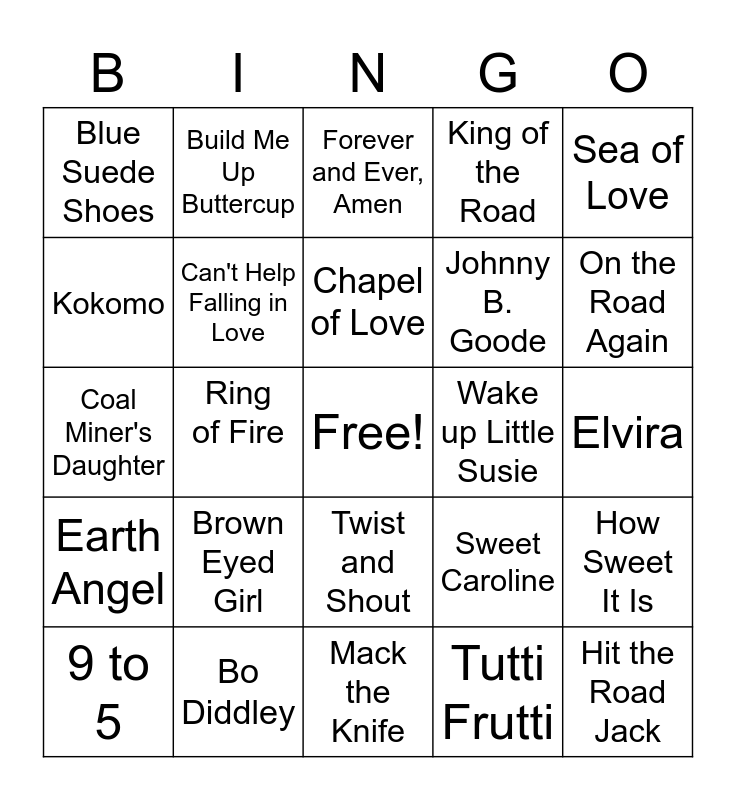 | B | I | N | G | O |
|---|---|---|---|---|
| Blue Suede Shoes | Build Me Up Buttercup | Forever and Ever, Amen | King of the Road | Sea of Love |
| Kokomo | Can't Help Falling in Love | Chapel of Love | Johnny B. Goode | On the Road Again |
| Coal Miner's Daughter | Ring of Fire | Free! | Wake up Little Susie | Elvira |
| Earth Angel | Brown Eyed Girl | Twist and Shout | Sweet Caroline | How Sweet It Is |
| 9 to 5 | Bo Diddley | Mack the Knife | Tutti Frutti | Hit the Road Jack |